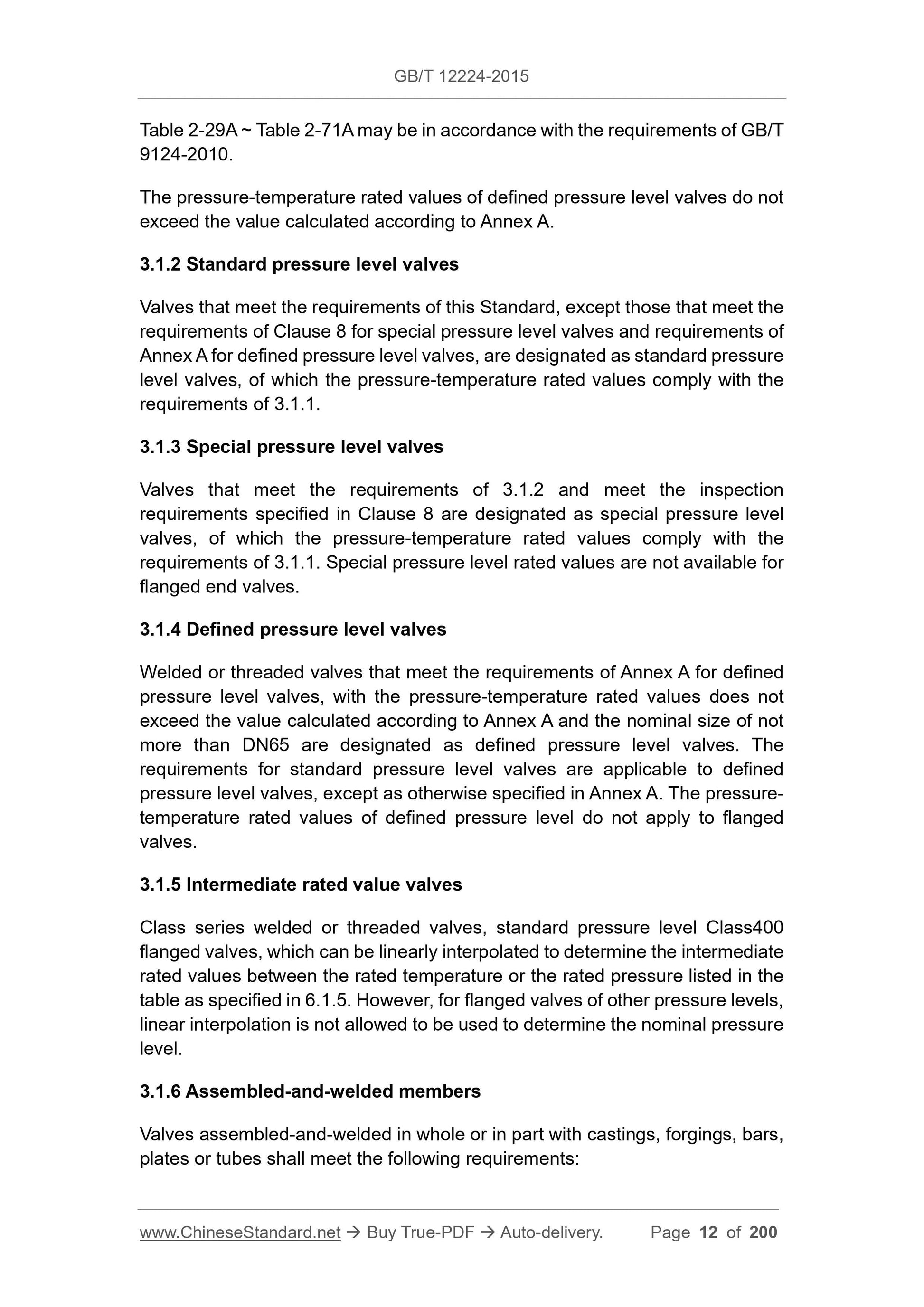 GB/T 12224-2015

Table 2-29A ~ Table 2-71A may be in accordance with the requirements of GB/T 9124-2010.

The pressure-temperature rated values of defined pressure level valves do not exceed the value calculated according to Annex A.

3.1.2 Standard pressure level valves

Valves that meet the requirements of this Standard, except those that meet the requirements of Clause 8 for special pressure level valves and requirements of Annex A for defined pressure level valves, are designated as standard pressure level valves, of which the pressure-temperature rated values comply with the requirements of 3.1.1.

3.1.3 Special pressure level valves

Valves that meet the requirements of 3.1.2 and meet the inspection requirements specified in Clause 8 are designated as special pressure level valves, of which the pressure-temperature rated values comply with the requirements of 3.1.1. Special pressure level rated values are not available for flanged end valves.

3.1.4 Defined pressure level valves

Welded or threaded valves that meet the requirements of Annex A for defined pressure level valves, with the pressure-temperature rated values does not exceed the value calculated according to Annex A and the nominal size of not more than DN65 are designated as defined pressure level valves. The requirements for standard pressure level valves are applicable to defined pressure level valves, except as otherwise specified in Annex A. The pressure-temperature rated values of defined pressure level do not apply to flanged valves.

3.1.5 Intermediate rated value valves

Class series welded or threaded valves, standard pressure level Class400 flanged valves, which can be linearly interpolated to determine the intermediate rated values between the rated temperature or the rated pressure listed in the table as specified in 6.1.5. However, for flanged valves of other pressure levels, linear interpolation is not allowed to be used to determine the nominal pressure level.

3.1.6 Assembled-and-welded members

Valves assembled-and-welded in whole or in part with castings, forgings, bars, plates or tubes shall meet the following requirements:

www.ChineseStandard.net → Buy True-PDF → Auto-delivery. Page 12 of 200